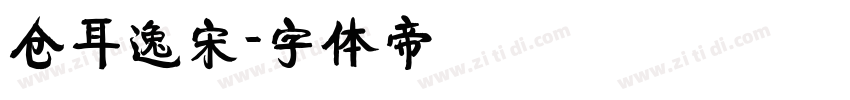 仓耳逸宋-字体帝

www.zi ti di.com www.zi ti di.com www.zi ti di.com www.zi ti di.com